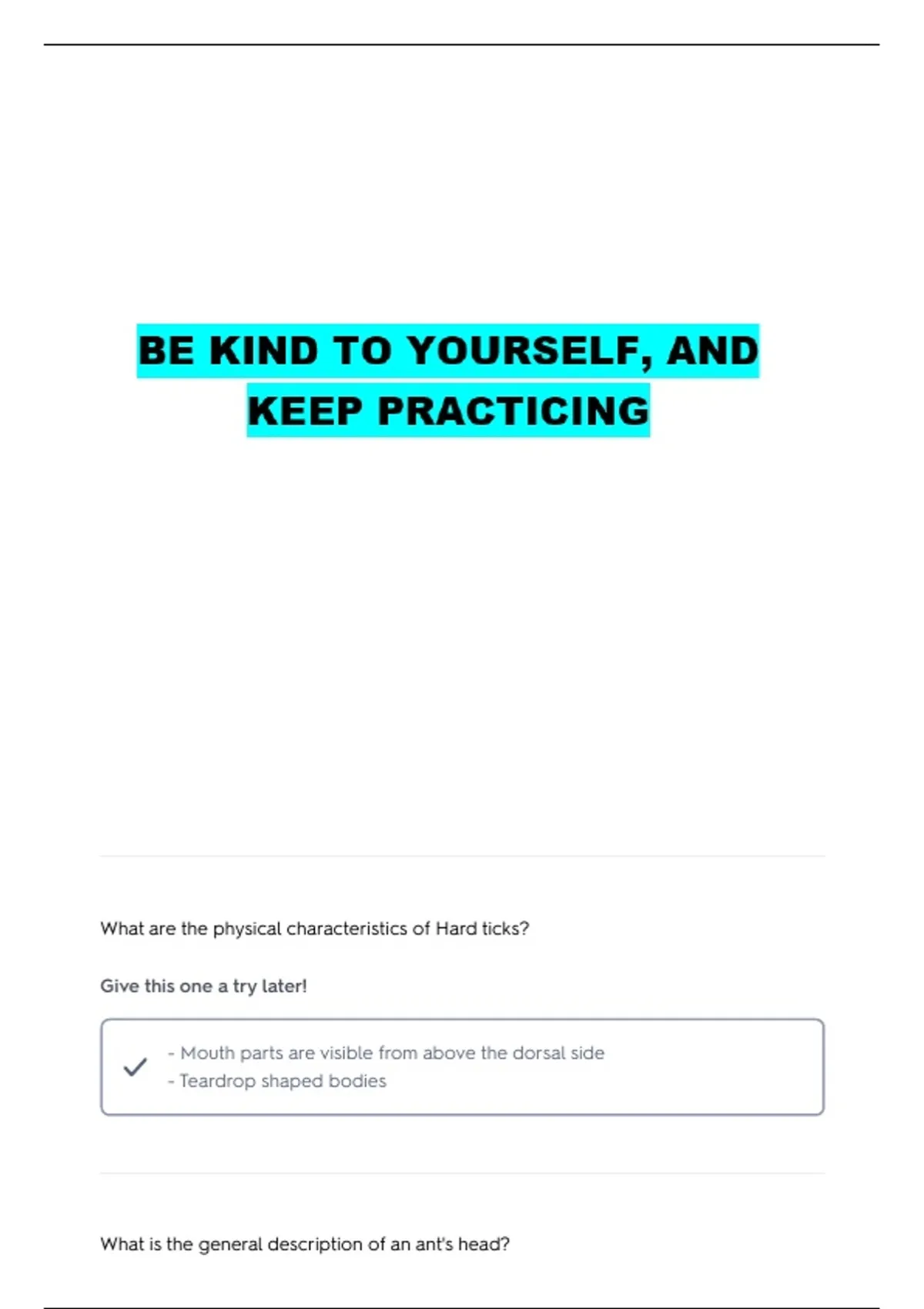 BE KIND TO YOURSELF, AND KEEP PRACTICING

What are the physical characteristics of Hard ticks?

Give this one a try later!

- Mouth parts are visible from above the dorsal side
- Teardrop shaped bodies

What is the general description of an ant's head?